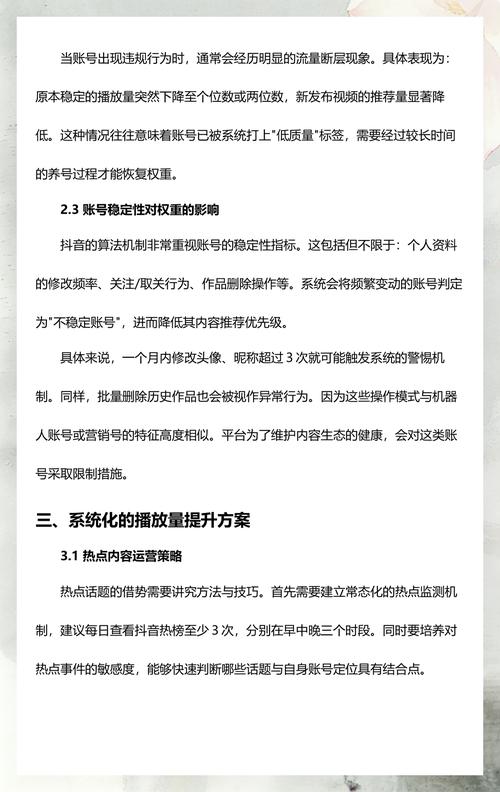 当账号出现违规行为时，通常会经历明显的流量断层现象。具体表现为：原本稳定的播放量突然下降至个位数或两位数，新发布视频的推荐量显著降低。这种情况往往意味着账号已被系统打上"低质量"标签，需要经过较长时间的养号过程才能恢复权重。

2.3 账号稳定性对权重的影响

抖音的算法机制非常重视账号的稳定性指标。这包括但不限于：个人资料的修改频率、关注/取关行为、作品删除操作等。系统会将频繁变动的账号判定为"不稳定账号"，进而降低其内容推荐优先级。

具体来说，一个月内修改头像、昵称超过 3 次就可能触发系统的警惕机制。同样，批量删除历史作品也会被视作异常行为。因为这些操作模式与机器人账号或营销号的特征高度相似。平台为了维护内容生态的健康，会对这类账号采取限制措施。

三、系统化的播放量提升方案

3.1 热点内容运营策略

热点话题的借势需要讲究方法与技巧。首先需要建立常态化的热点监测机制，建议每日查看抖音热榜至少 3 次，分别在早中晚三个时段。同时要培养对热点事件的敏感度，能够快速判断哪些话题与自身账号定位具有结合点。